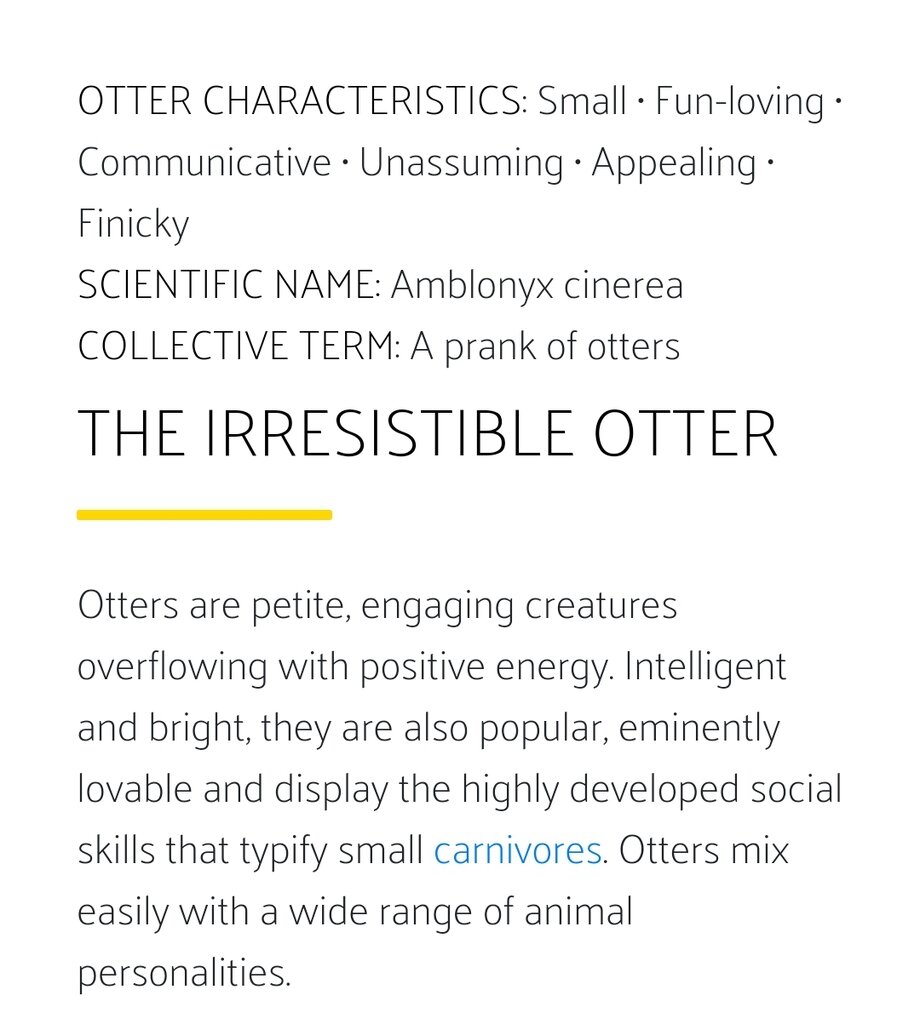 OTTER CHARACTERISTICS: Small · Fun-loving · Communicative · Unassuming · Appealing · Finicky
SCIENTIFIC NAME: Amblonyx cinerea
COLLECTIVE TERM: A prank of otters

THE IRRESISTIBLE OTTER

Otters are petite, engaging creatures overflowing with positive energy. Intelligent and bright, they are also popular, eminently lovable and display the highly developed social skills that typify small carnivores. Otters mix easily with a wide range of animal personalities.